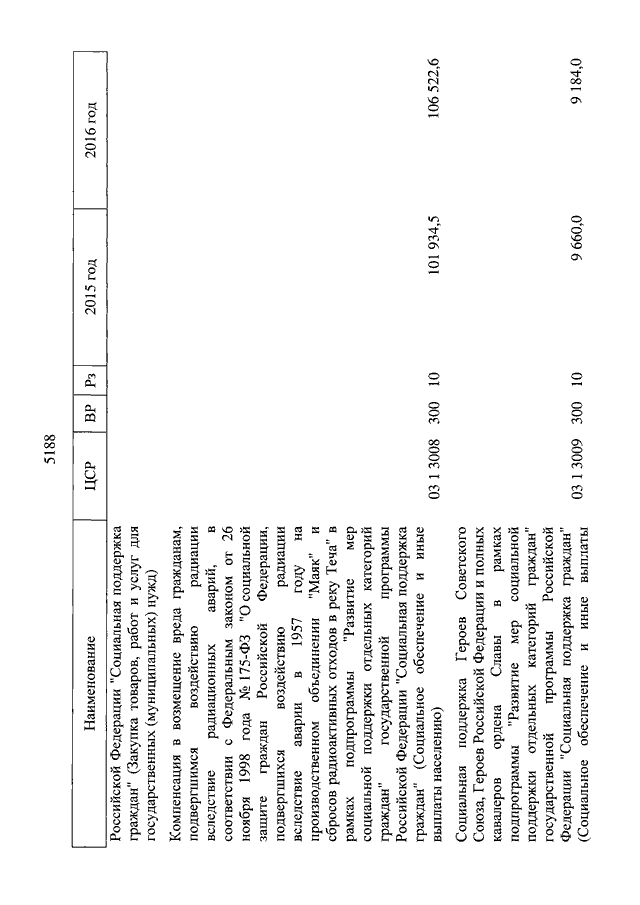 5188

| Наименование | ЦСР | ВР | Рз | 2015 год | 2016 год |
|---|---|---|---|---|---|
| Российской Федерации "Социальная поддержка граждан" (Закупка товаров, работ и услуг для государственных (муниципальных) нужд) | | | | | |
| Компенсация в возмещение вреда гражданам, подвергшимся воздействию радиации вследствие радиационных аварий, в соответствии с Федеральным законом от 26 ноября 1998 года № 175-ФЗ "О социальной защите граждан Российской Федерации, подвергшихся воздействию радиации вследствие аварии в 1957 году на производственном объединении "Маяк" и сбросов радиоактивных отходов в реку Теча" в рамках подпрограммы "Развитие мер социальной поддержки отдельных категорий граждан" государственной программы Российской Федерации "Социальная поддержка граждан" (Социальное обеспечение и иные выплаты населению) | 03 1 3008 | 300 | 10 | 101 934,5 | 106 522,6 |
| Социальная поддержка Героев Советского Союза, Героев Российской Федерации и полных кавалеров ордена Славы в рамках подпрограммы "Развитие мер социальной поддержки отдельных категорий граждан" государственной программы Российской Федерации "Социальная поддержка граждан" (Социальное обеспечение и иные выплаты | 03 1 3009 | 300 | 10 | 9 660,0 | 9 184,0 |